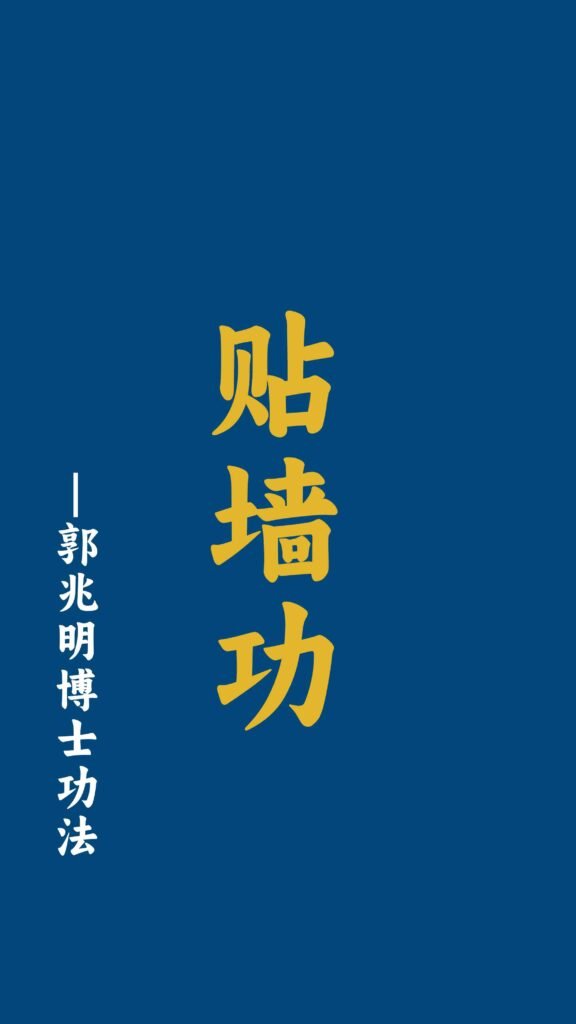 贴墙功

—郭兆明博士功法